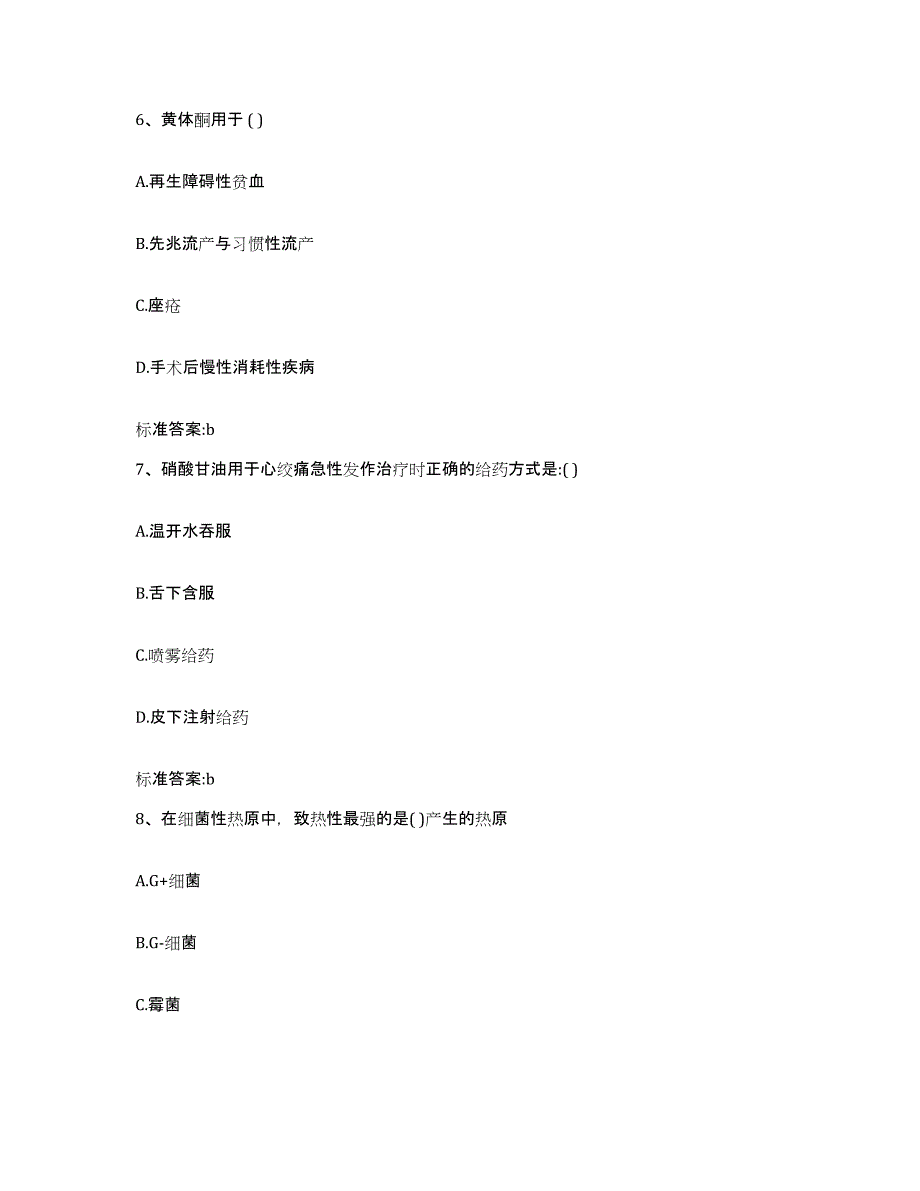 6、黄体酮用于 ( )

A.再生障碍性贫血

B.先兆流产与习惯性流产

C.座疮

D.手术后慢性消耗性疾病

标准答案:b

7、硝酸甘油用于心绞痛急性发作治疗时正确的给药方式是:( )

A.温开水吞服

B.舌下含服

C.喷雾给药

D.皮下注射给药

标准答案:b

8、在细菌性热原中，致热性最强的是( )产生的热原

A.G+细菌

B.G-细菌

C.霉菌